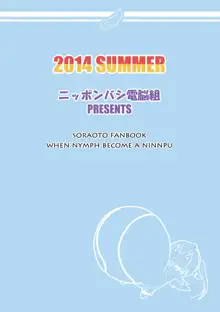 2014 SUMMER

ニッポンバシ電脳組
PRESENTS

SORAOTO FANBOOK
WHEN NYMPH BECOME A NINNPU